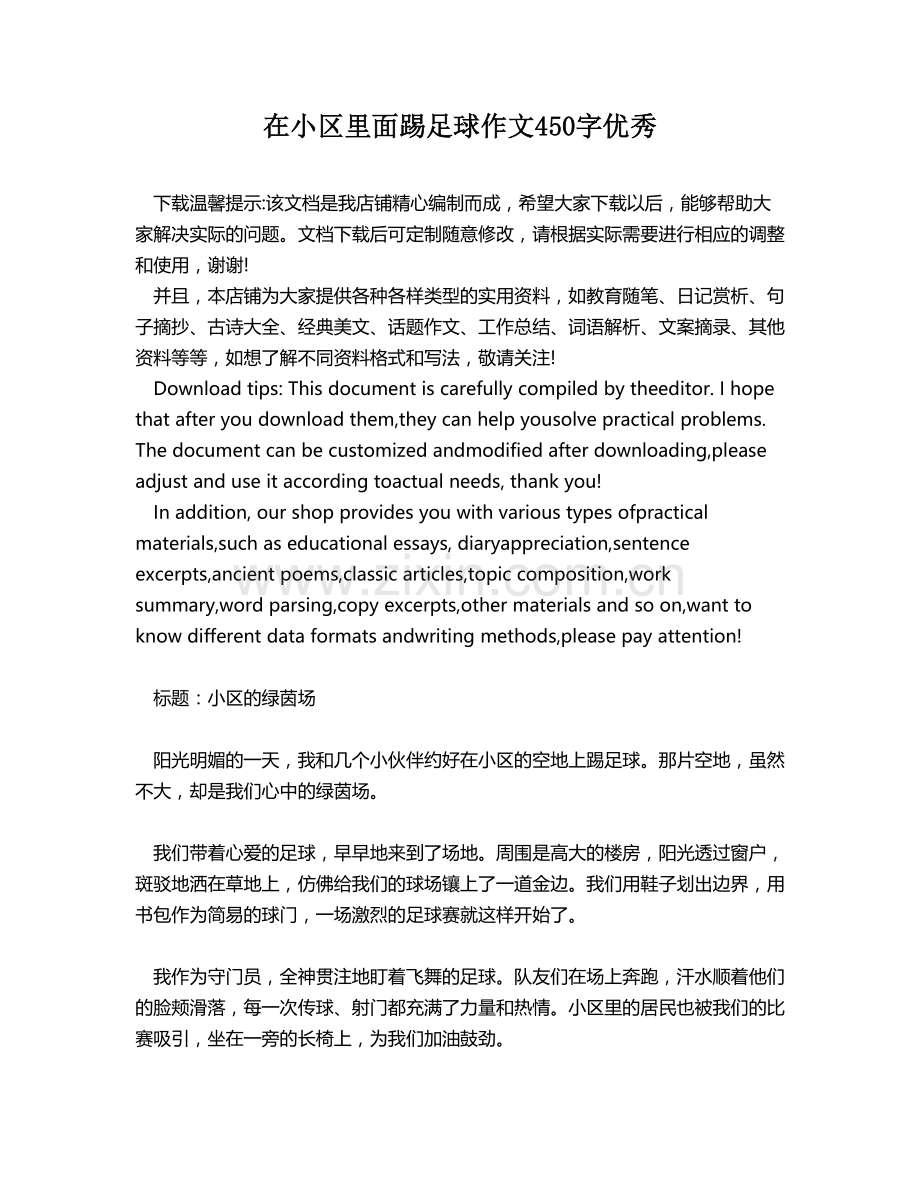 在小区里面踢足球作文450字优秀

下载温馨提示:该文档是我店铺精心编制而成，希望大家下载以后，能够帮助大家解决实际的问题。文档下载后可定制随意修改，请根据实际需要进行相应的调整和使用，谢谢!

并且，本店铺为大家提供各种各样类型的实用资料，如教育随笔、日记赏析、句子摘抄、古诗大全、经典美文、话题作文、工作总结、词语解析、文案摘录、其他资料等等，如想了解不同资料格式和写法，敬请关注!

Download tips: This document is carefully compiled by theeditor. I hope that after you download them,they can help yousolve practical problems. The document can be customized andmodified after downloading,please adjust and use it according toactual needs, thank you!

In addition, our shop provides you with various types ofpractical materials,such as educational essays, diaryappreciation,sentence excerpts,ancient poems,classic articles,topic composition,work summary,word parsing,copy excerpts,other materials and so on,want to know different data formats andwriting methods,please pay attention!

标题：小区的绿茵场

阳光明媚的一天，我和几个小伙伴约好在小区的空地上踢足球。那片空地，虽然不大，却是我们心中的绿茵场。

我们带着心爱的足球，早早地来到了场地。周围是高大的楼房，阳光透过窗户，斑驳地洒在草地上，仿佛给我们的球场镶上了一道金边。我们用鞋子划出边界，用书包作为简易的球门，一场激烈的足球赛就这样开始了。

我作为守门员，全神贯注地盯着飞舞的足球。队友们在场上奔跑，汗水顺着他们的脸颊滑落，每一次传球、射门都充满了力量和热情。小区里的居民也被我们的比赛吸引，坐在一旁的长椅上，为我们加油鼓劲。

www.zixin.com.cn